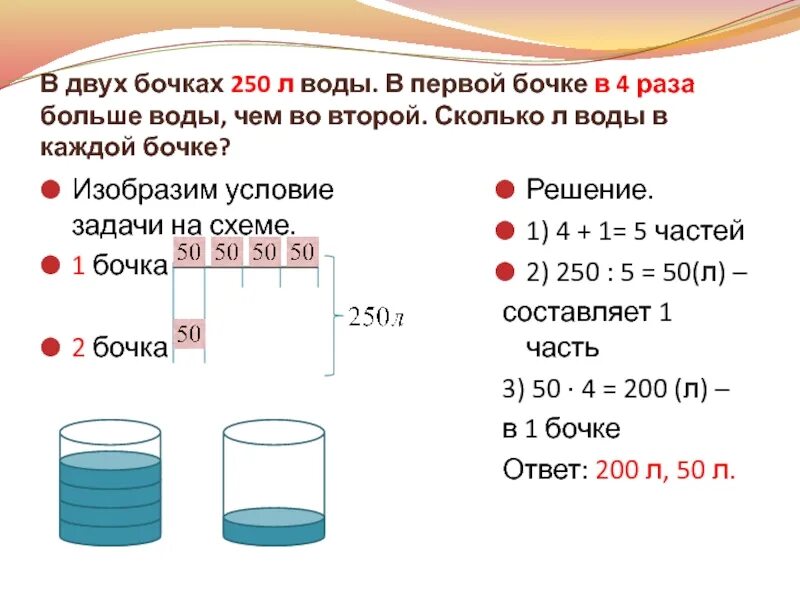 В двух бочках 250 л воды. В первой бочке в 4 раза больше воды, чем во второй. Сколько л воды в каждой бочке?

Изобразим условие задачи на схеме.

1 бочка 50 50 50 50

2 бочка 50

$250л$

Решение.

1) 4 + 1= 5 частей

2) 250 : 5 = 50(л) – составляет 1 часть

3) 50 · 4 = 200 (л) – в 1 бочке

Ответ: 200 л, 50 л.